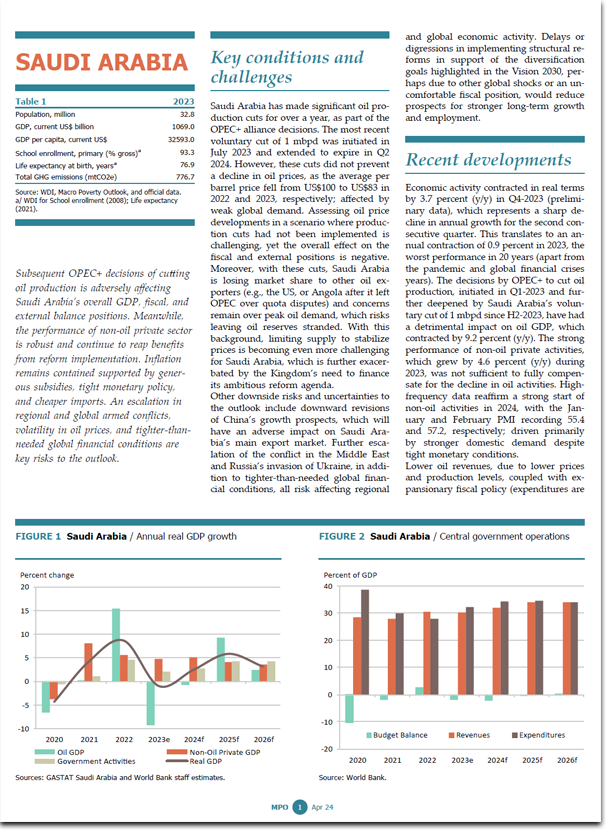 SAUDI ARABIA

| Table 1 | 2023 |
|---|---|
| Population, million | 32.8 |
| GDP, current US$ billion | 1069.0 |
| GDP per capita, current US$ | 32593.0 |
| School enrollment, primary (% gross)$^a$ | 93.3 |
| Life expectancy at birth, years$^a$ | 76.9 |
| Total GHG emissions (mtCO2e) | 776.7 |

Source: WDI, Macro Poverty Outlook, and official data.
a/ WDI for School enrollment (2008); Life expectancy (2021).

Subsequent OPEC+ decisions of cutting oil production is adversely affecting Saudi Arabia's overall GDP, fiscal, and external balance positions. Meanwhile, the performance of non-oil private sector is robust and continue to reap benefits from reform implementation. Inflation remains contained supported by generous subsidies, tight monetary policy, and cheaper imports. An escalation in regional and global armed conflicts, volatility in oil prices, and tighter-than-needed global financial conditions are key risks to the outlook.

Key conditions and challenges

Saudi Arabia has made significant oil production cuts for over a year, as part of the OPEC+ alliance decisions. The most recent voluntary cut of 1 mbpd was initiated in July 2023 and extended to expire in Q2 2024. However, these cuts did not prevent a decline in oil prices, as the average per barrel price fell from US$100 to US$83 in 2022 and 2023, respectively; affected by weak global demand. Assessing oil price developments in a scenario where production cuts had not been implemented is challenging, yet the overall effect on the fiscal and external positions is negative. Moreover, with these cuts, Saudi Arabia is losing market share to other oil exporters (e.g., the US, or Angola after it left OPEC over quota disputes) and concerns remain over peak oil demand, which risks leaving oil reserves stranded. With this background, limiting supply to stabilize prices is becoming even more challenging for Saudi Arabia, which is further exacerbated by the Kingdom's need to finance its ambitious reform agenda.
Other downside risks and uncertainties to the outlook include downward revisions of China's growth prospects, which will have an adverse impact on Saudi Arabia's main export market. Further escalation of the conflict in the Middle East and Russia's invasion of Ukraine, in addition to tighter-than-needed global financial conditions, all risk affecting regional and global economic activity. Delays or digressions in implementing structural reforms in support of the diversification goals highlighted in the Vision 2030, perhaps due to other global shocks or an uncomfortable fiscal position, would reduce prospects for stronger long-term growth and employment.

Recent developments

Economic activity contracted in real terms by 3.7 percent (y/y) in Q4-2023 (preliminary data), which represents a sharp decline in annual growth for the second consecutive quarter. This translates to an annual contraction of 0.9 percent in 2023, the worst performance in 20 years (apart from the pandemic and global financial crises years). The decisions by OPEC+ to cut oil production, initiated in Q1-2023 and further deepened by Saudi Arabia's voluntary cut of 1 mbpd since H2-2023, have had a detrimental impact on oil GDP, which contracted by 9.2 percent (y/y). The strong performance of non-oil private activities, which grew by 4.6 percent (y/y) during 2023, was not sufficient to fully compensate for the decline in oil activities. High-frequency data reaffirm a strong start of non-oil activities in 2024, with the January and February PMI recording 55.4 and 57.2, respectively; driven primarily by stronger domestic demand despite tight monetary conditions.
Lower oil revenues, due to lower prices and production levels, coupled with expansionary fiscal policy (expenditures are

FIGURE 1 Saudi Arabia / Annual real GDP growth

Percent change
20
15
10
5
0
-5
-10
2020 2021 2022 2023e 2024f 2025f 2026f
Oil GDP
Non-Oil Private GDP
Government Activities
Real GDP

Sources: GASTAT Saudi Arabia and World Bank staff estimates.

FIGURE 2 Saudi Arabia / Central government operations

Percent of GDP
40
30
20
10
0
-10
-20
Budget Balance
Revenues
Expenditures
2020 2021 2022 2023e 2024f 2025f 2026f

Source: World Bank.

MPO 1 Apr 24